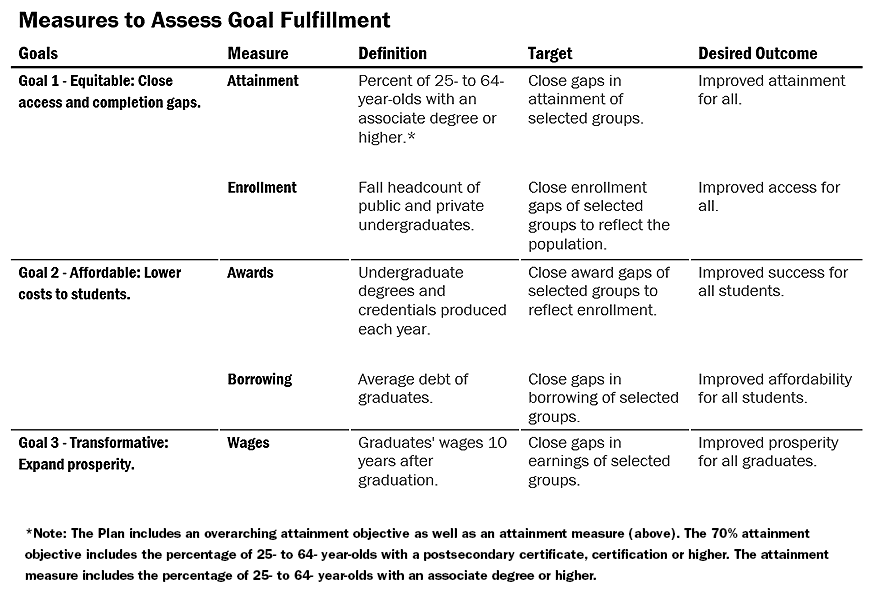 Measures to Assess Goal Fulfillment

| Goals | Measure | Definition | Target | Desired Outcome |
|---|---|---|---|---|
| Goal 1 - Equitable: Close access and completion gaps. | Attainment | Percent of 25- to 64-year-olds with an associate degree or higher.* | Close gaps in attainment of selected groups. | Improved attainment for all. |
| | Enrollment | Fall headcount of public and private undergraduates. | Close enrollment gaps of selected groups to reflect the population. | Improved access for all. |
| Goal 2 - Affordable: Lower costs to students. | Awards | Undergraduate degrees and credentials produced each year. | Close award gaps of selected groups to reflect enrollment. | Improved success for all students. |
| | Borrowing | Average debt of graduates. | Close gaps in borrowing of selected groups. | Improved affordability for all students. |
| Goal 3 - Transformative: Expand prosperity. | Wages | Graduates' wages 10 years after graduation. | Close gaps in earnings of selected groups. | Improved prosperity for all graduates. |

*Note: The Plan includes an overarching attainment objective as well as an attainment measure (above). The 70% attainment objective includes the percentage of 25- to 64- year-olds with a postsecondary certificate, certification or higher. The attainment measure includes the percentage of 25- to 64- year-olds with an associate degree or higher.